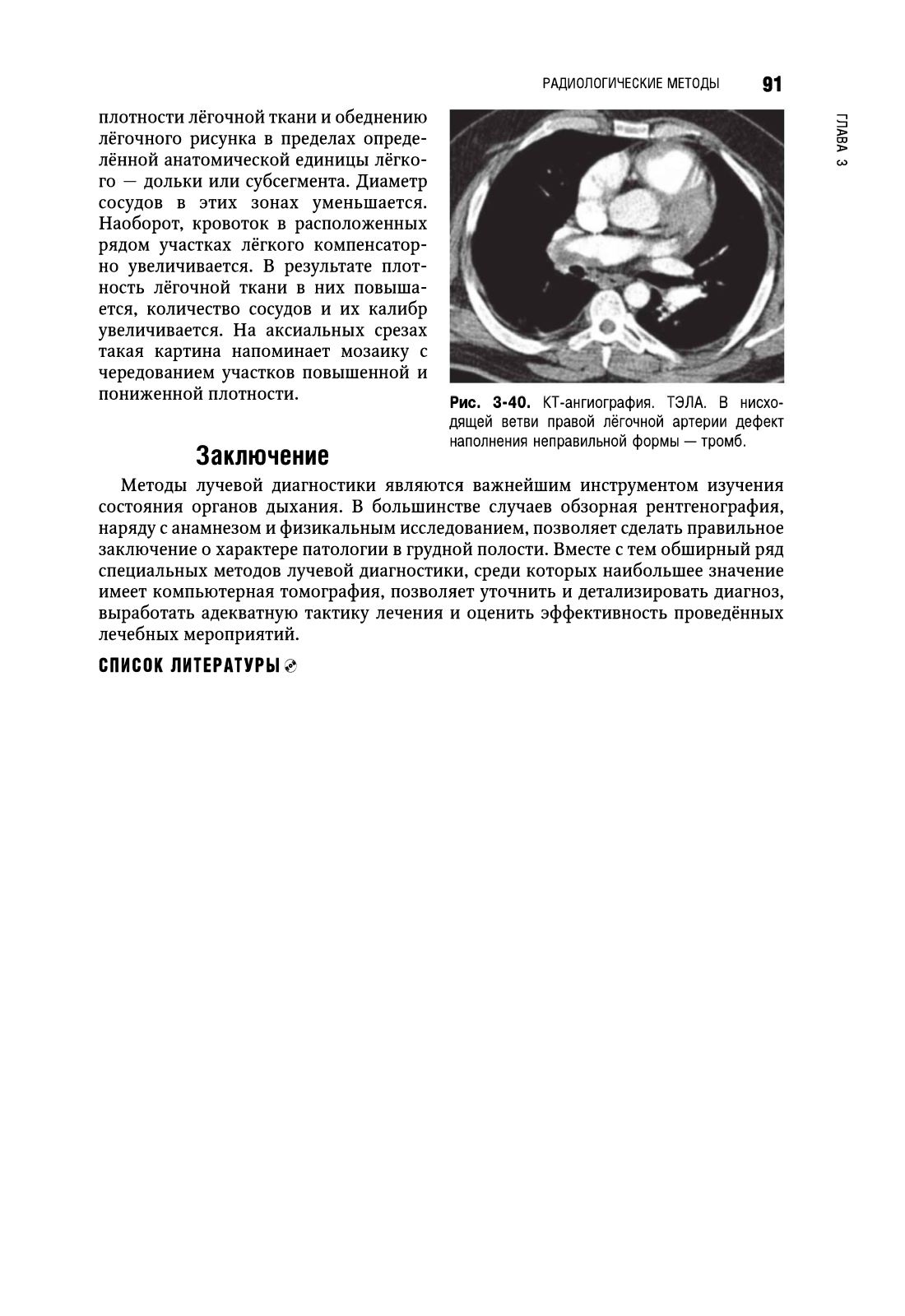 РАДИОЛОГИЧЕСКИЕ МЕТОДЫ 91

ГЛАВА 3

плотности лёгочной ткани и обеднению лёгочного рисунка в пределах определённой анатомической единицы лёгкого — дольки или субсегмента. Диаметр сосудов в этих зонах уменьшается. Наоборот, кровоток в расположенных рядом участках лёгкого компенсаторно увеличивается. В результате плотность лёгочной ткани в них повышается, количество сосудов и их калибр увеличивается. На аксиальных срезах такая картина напоминает мозаику с чередованием участков повышенной и пониженной плотности.

Рис. 3-40. КТ-ангиография. ТЭЛА. В нисходящей ветви правой лёгочной артерии дефект наполнения неправильной формы — тромб.

Заключение

Методы лучевой диагностики являются важнейшим инструментом изучения состояния органов дыхания. В большинстве случаев обзорная рентгенография, наряду с анамнезом и физикальным исследованием, позволяет сделать правильное заключение о характере патологии в грудной полости. Вместе с тем обширный ряд специальных методов лучевой диагностики, среди которых наибольшее значение имеет компьютерная томография, позволяет уточнить и детализировать диагноз, выработать адекватную тактику лечения и оценить эффективность проведённых лечебных мероприятий.

СПИСОК ЛИТЕРАТУРЫ